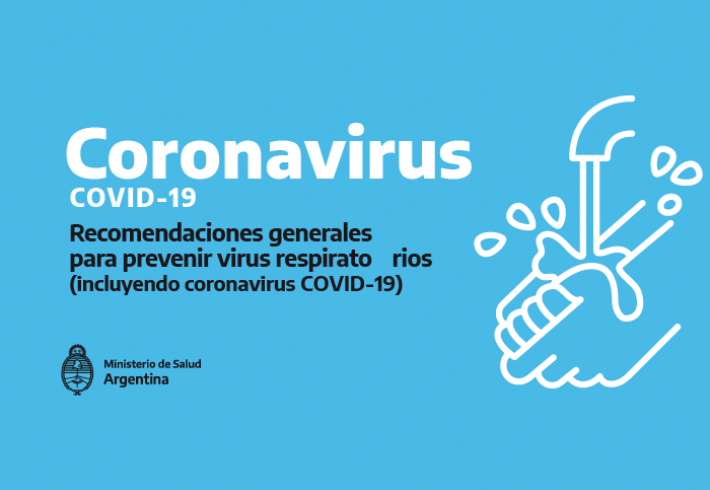 Coronavirus
COVID-19

Recomendaciones generales para prevenir virus respirato rios (incluyendo coronavirus COVID-19)

Ministerio de Salud
Argentina